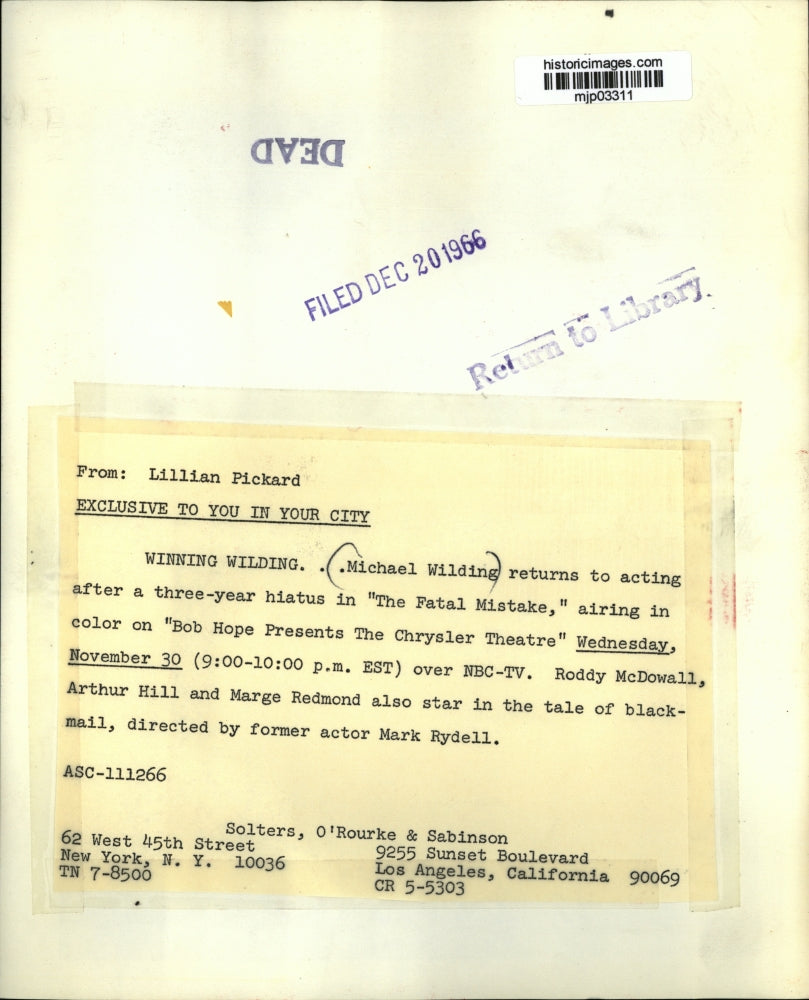 historicimages.com
mjp03311

DEAD

FILED DEC 20 1966

Return to Library

From: Lillian Pickard

EXCLUSIVE TO YOU IN YOUR CITY

WINNING WILDING. . .Michael Wilding returns to acting after a three-year hiatus in "The Fatal Mistake," airing in color on "Bob Hope Presents The Chrysler Theatre" Wednesday, November 30 (9:00-10:00 p.m. EST) over NBC-TV. Roddy McDowall, Arthur Hill and Marge Redmond also star in the tale of blackmail, directed by former actor Mark Rydell.

ASC-111266

Solters, O'Rourke & Sabinson
62 West 45th Street
New York, N. Y. 10036
TN 7-8500
9255 Sunset Boulevard
Los Angeles, California 90069
CR 5-5303